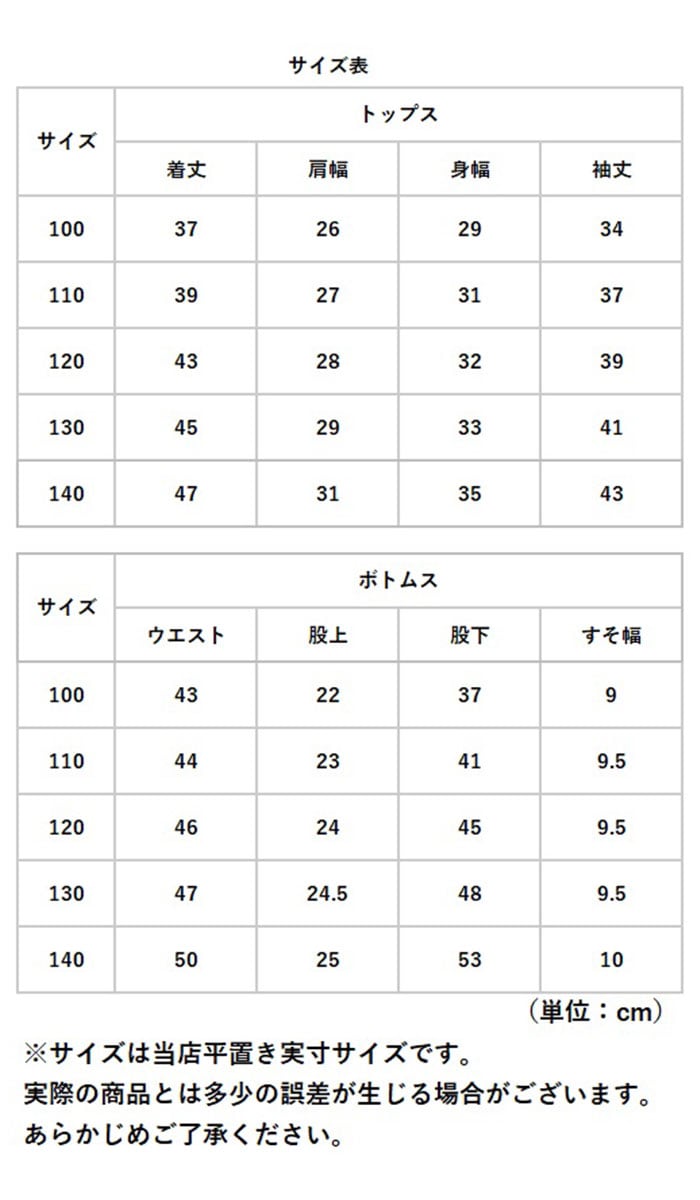 サイズ表

| サイズ | トップス | | | |
|---|---|---|---|---|
| | 着丈 | 肩幅 | 身幅 | 袖丈 |
| 100 | 37 | 26 | 29 | 34 |
| 110 | 39 | 27 | 31 | 37 |
| 120 | 43 | 28 | 32 | 39 |
| 130 | 45 | 29 | 33 | 41 |
| 140 | 47 | 31 | 35 | 43 |

| サイズ | ボトムス | | | |
|---|---|---|---|---|
| | ウエスト | 股上 | 股下 | すそ幅 |
| 100 | 43 | 22 | 37 | 9 |
| 110 | 44 | 23 | 41 | 9.5 |
| 120 | 46 | 24 | 45 | 9.5 |
| 130 | 47 | 24.5 | 48 | 9.5 |
| 140 | 50 | 25 | 53 | 10 |

（単位：cm）

※サイズは当店平置き実寸サイズです。
実際の商品とは多少の誤差が生じる場合がございます。
あらかじめご了承ください。